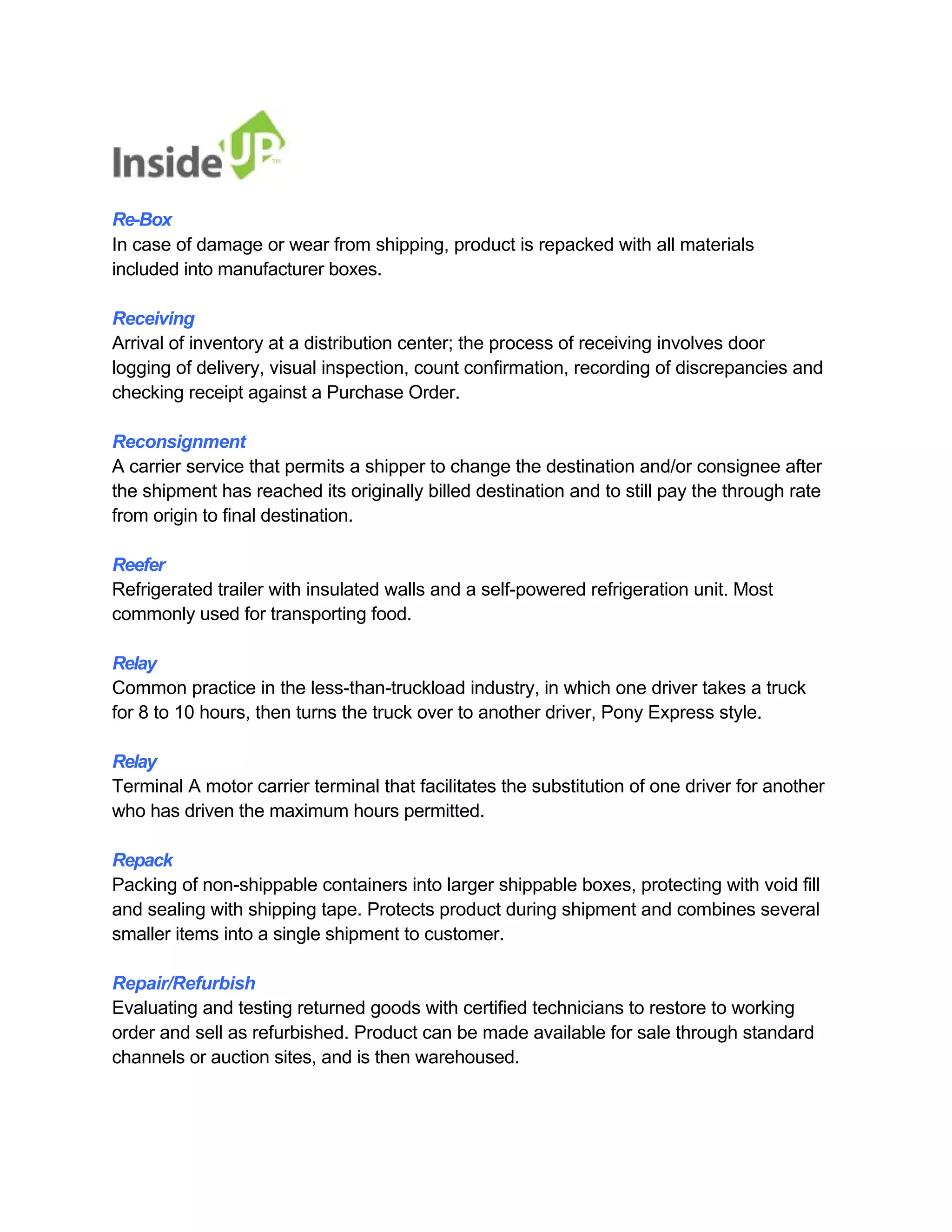 InsideUP™

Re-Box
In case of damage or wear from shipping, product is repacked with all materials included into manufacturer boxes.

Receiving
Arrival of inventory at a distribution center; the process of receiving involves door logging of delivery, visual inspection, count confirmation, recording of discrepancies and checking receipt against a Purchase Order.

Reconsignment
A carrier service that permits a shipper to change the destination and/or consignee after the shipment has reached its originally billed destination and to still pay the through rate from origin to final destination.

Reefer
Refrigerated trailer with insulated walls and a self-powered refrigeration unit. Most commonly used for transporting food.

Relay
Common practice in the less-than-truckload industry, in which one driver takes a truck for 8 to 10 hours, then turns the truck over to another driver, Pony Express style.

Relay
Terminal A motor carrier terminal that facilitates the substitution of one driver for another who has driven the maximum hours permitted.

Repack
Packing of non-shippable containers into larger shippable boxes, protecting with void fill and sealing with shipping tape. Protects product during shipment and combines several smaller items into a single shipment to customer.

Repair/Refurbish
Evaluating and testing returned goods with certified technicians to restore to working order and sell as refurbished. Product can be made available for sale through standard channels or auction sites, and is then warehoused.